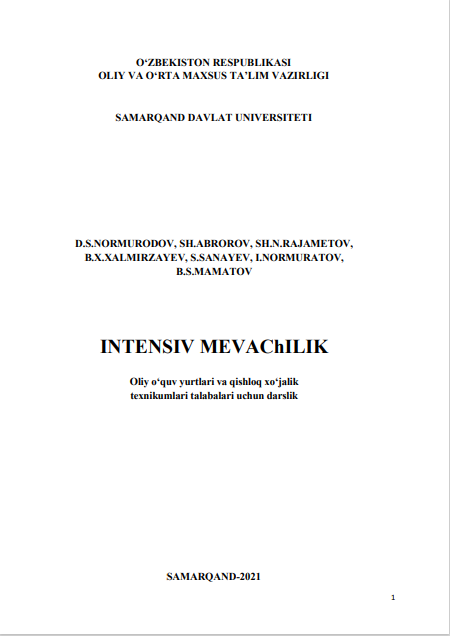 O‘ZBEKISTON RESPUBLIKASI
OLIY VA O‘RTA MAXSUS TA’LIM VAZIRLIGI

SAMARQAND DAVLAT UNIVERSITETI

D.S.NORMURODOV, SH.ABROROV, SH.N.RAJAMETOV, B.X.XALMIRZAYEV, S.SANAYEV, I.NORMURATOV, B.S.MAMATOV

INTENSIV MEVAChILIK

Oliy o‘quv yurtlari va qishloq xo‘jalik texnikumlari talabalari uchun darslik

SAMARQAND-2021

1